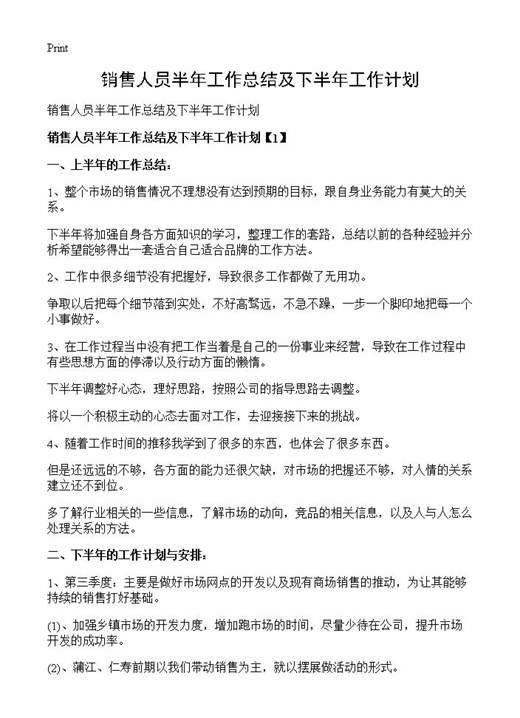 Print

销售人员半年工作总结及下半年工作计划

销售人员半年工作总结及下半年工作计划

销售人员半年工作总结及下半年工作计划【1】

一、上半年的工作总结：

1、整个市场的销售情况不理想没有达到预期的目标，跟自身业务能力有莫大的关系。

下半年将加强自身各方面知识的学习，整理工作的套路，总结以前的各种经验并分析希望能够得出一套适合自己适合品牌的工作方法。

2、工作中很多细节没有把握好，导致很多工作都做了无用功。

争取以后把每个细节落到实处，不好高骛远，不急不躁，一步一个脚印地把每一个小事做好。

3、在工作过程当中没有把工作当着是自己的一份事业来经营，导致在工作过程中有些思想方面的停滞以及行动方面的懒惰。

下半年调整好心态，理好思路，按照公司的指导思路去调整。

将以一个积极主动的心态去面对工作，去迎接接下来的挑战。

4、随着工作时间的推移我学到了很多的东西，也体会了很多东西。

但是还远远的不够，各方面的能力还很欠缺，对市场的把握还不够，对人情的关系建立还不到位。

多了解行业相关的一些信息，了解市场的动向，竞品的相关信息，以及人与人怎么处理关系的方法。

二、下半年的工作计划与安排：

1、第三季度：主要是做好市场网点的开发以及现有商场销售的推动，为让其能够持续的销售打好基础。

(1)、加强乡镇市场的开发力度，增加跑市场的时间，尽量少待在公司，提升市场开发的成功率。

(2)、蒲江、仁寿前期以我们带动销售为主，就以摆展做活动的形式。